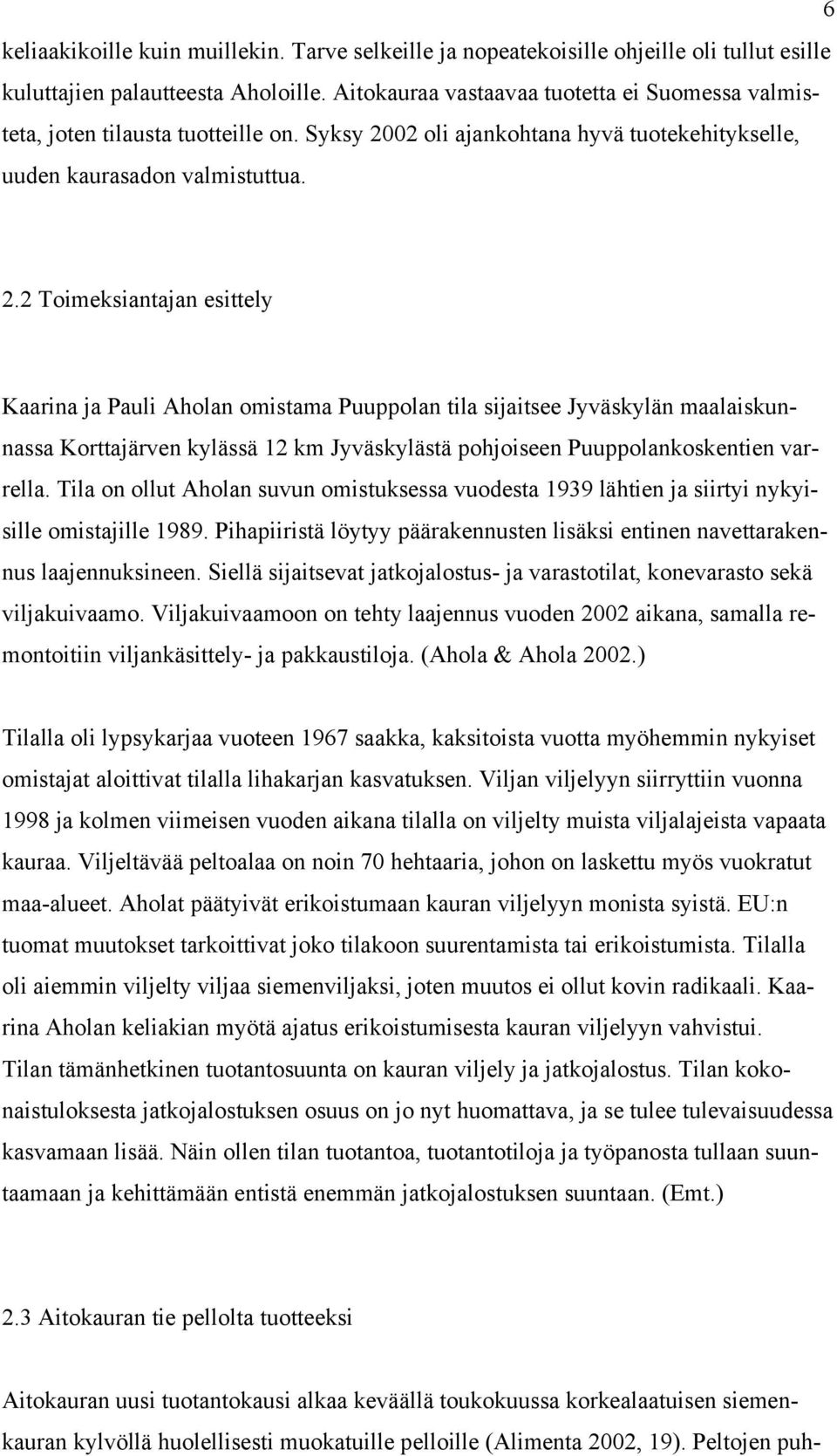 6

keliaakikoille kuin muillekin. Tarve selkeille ja nopeatekoisille ohjeille oli tullut esille kuluttajien palautteesta Aholoille. Aitokauraa vastaavaa tuotetta ei Suomessa valmisteta, joten tilausta tuotteille on. Syksy 2002 oli ajankohtana hyvä tuotekehitykselle, uuden kaurasadon valmistuttua.

2.2 Toimeksiantajan esittely

Kaarina ja Pauli Aholan omistama Puuppolan tila sijaitsee Jyväskylän maalaiskunnassa Korttajärven kylässä 12 km Jyväskylästä pohjoiseen Puuppolankoskentien varrella. Tila on ollut Aholan suvun omistuksessa vuodesta 1939 lähtien ja siirtyi nykyisille omistajille 1989. Pihapiiristä löytyy päärakennusten lisäksi entinen navettarakennus laajennuksineen. Siellä sijaitsevat jatkojalostus- ja varastotilat, konevarasto sekä viljakuivaamo. Viljakuivaamoon on tehty laajennus vuoden 2002 aikana, samalla remontoitiin viljankäsittely- ja pakkaustiloja. (Ahola & Ahola 2002.)

Tilalla oli lypsykarjaa vuoteen 1967 saakka, kaksitoista vuotta myöhemmin nykyiset omistajat aloittivat tilalla lihakarjan kasvatuksen. Viljan viljelyyn siirryttiin vuonna 1998 ja kolmen viimeisen vuoden aikana tilalla on viljelty muista viljalajeista vapaata kauraa. Viljeltävää peltoalaa on noin 70 hehtaaria, johon on laskettu myös vuokratut maa-alueet. Aholat päätyivät erikoistumaan kauran viljelyyn monista syistä. EU:n tuomat muutokset tarkoittivat joko tilakoon suurentamista tai erikoistumista. Tilalla oli aiemmin viljelty viljaa siemenviljaksi, joten muutos ei ollut kovin radikaali. Kaarina Aholan keliakian myötä ajatus erikoistumisesta kauran viljelyyn vahvistui. Tilan tämänhetkinen tuotantosuunta on kauran viljely ja jatkojalostus. Tilan kokonaistuloksesta jatkojalostuksen osuus on jo nyt huomattava, ja se tulee tulevaisuudessa kasvamaan lisää. Näin ollen tilan tuotantoa, tuotantotiloja ja työpanosta tullaan suuntaamaan ja kehittämään entistä enemmän jatkojalostuksen suuntaan. (Emt.)

2.3 Aitokauran tie pellolta tuotteeksi

Aitokauran uusi tuotantokausi alkaa keväällä toukokuussa korkealaatuisen siemenkauran kylvöllä huolellisesti muokatuille pelloille (Alimenta 2002, 19). Peltojen puh-